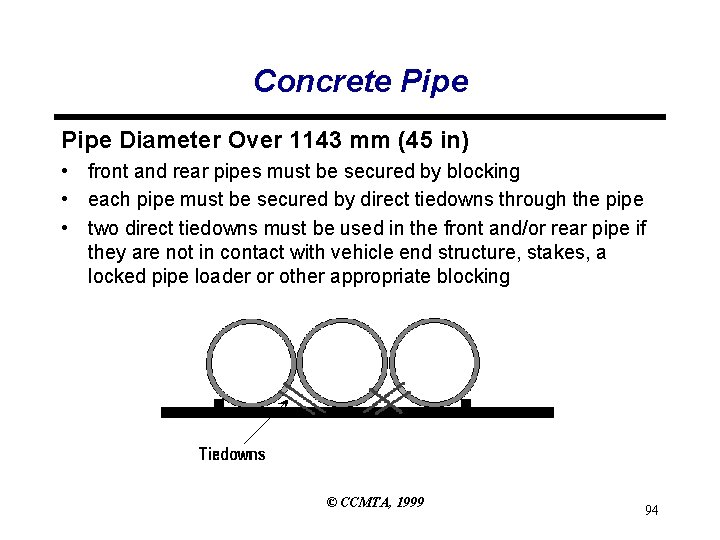 Concrete Pipe

Pipe Diameter Over 1143 mm (45 in)

• front and rear pipes must be secured by blocking
• each pipe must be secured by direct tiedowns through the pipe
• two direct tiedowns must be used in the front and/or rear pipe if they are not in contact with vehicle end structure, stakes, a locked pipe loader or other appropriate blocking

Tiedowns

© CCMTA, 1999

94